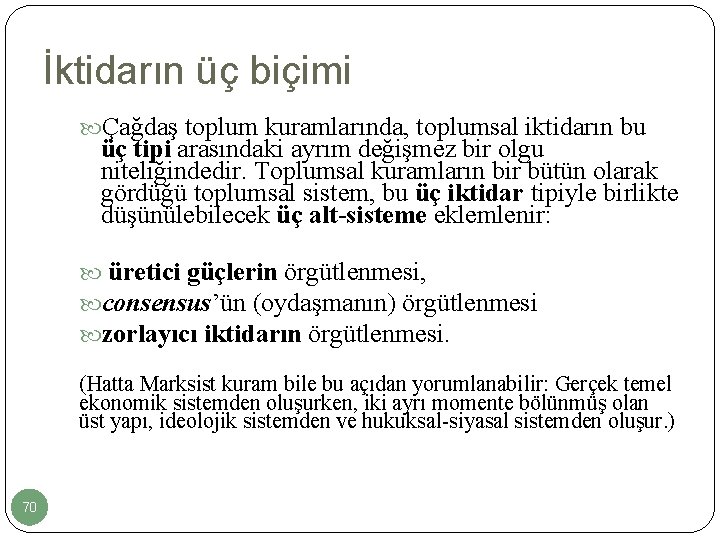 İktidarın üç biçimi

Çağdaş toplum kuramlarında, toplumsal iktidarın bu üç tipi arasındaki ayrım değişmez bir olgu niteliğindedir. Toplumsal kuramların bir bütün olarak gördüğü toplumsal sistem, bu üç iktidar tipiyle birlikte düşünülebilecek üç alt-sisteme eklemlenir:

üretici güçlerin örgütlenmesi,
consensus'ün (oydaşmanın) örgütlenmesi
zorlayıcı iktidarın örgütlenmesi.

(Hatta Marksist kuram bile bu açıdan yorumlanabilir: Gerçek temel ekonomik sistemden oluşurken, iki ayrı momente bölünmüş olan üst yapı, ideolojik sistemden ve hukuksal-siyasal sistemden oluşur.)

70